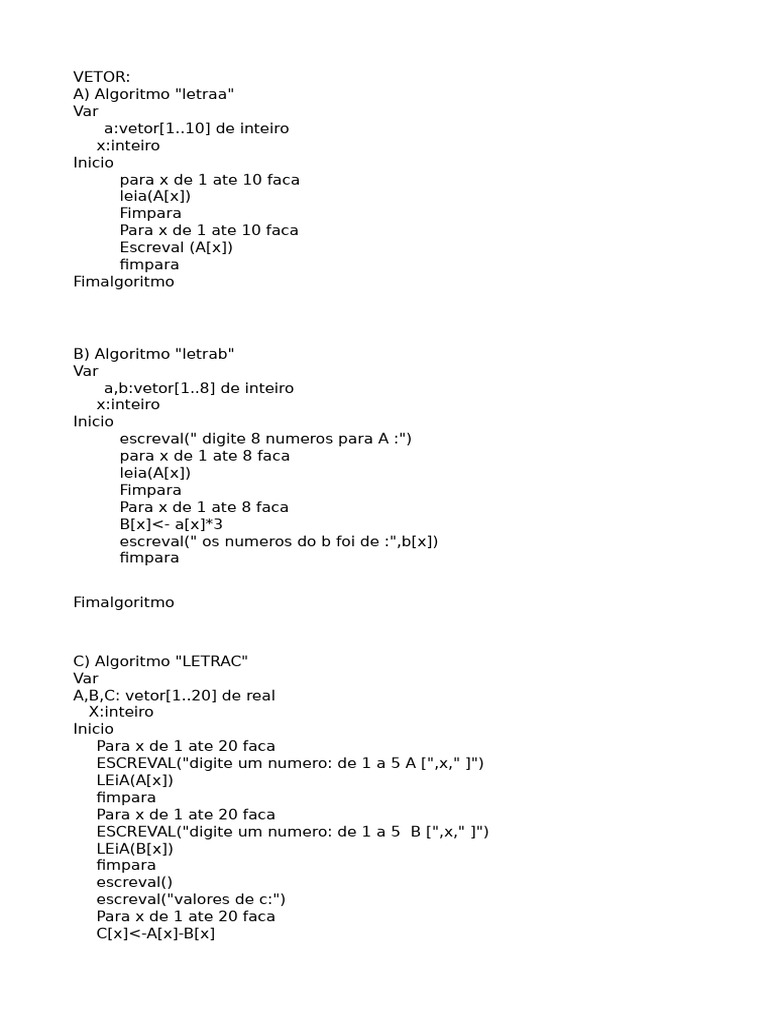 VETOR:
A) Algoritmo "letraa"
Var
a:vetor[1..10] de inteiro
x:inteiro
Inicio
para x de 1 ate 10 faca
leia(A[x])
Fimpara
Para x de 1 ate 10 faca
Escreval (A[x])
fimpara
Fimalgoritmo

B) Algoritmo "letrab"
Var
a,b:vetor[1..8] de inteiro
x:inteiro
Inicio
escreval(" digite 8 numeros para A :")
para x de 1 ate 8 faca
leia(A[x])
Fimpara
Para x de 1 ate 8 faca
B[x]<- a[x]*3
escreval(" os numeros do b foi de :",b[x])
fimpara

Fimalgoritmo

C) Algoritmo "LETRAC"
Var
A,B,C: vetor[1..20] de real
X:inteiro
Inicio
Para x de 1 ate 20 faca
ESCREVAL("digite um numero: de 1 a 5 A [",x," ]")
LEiA(A[x])
fimpara
Para x de 1 ate 20 faca
ESCREVAL("digite um numero: de 1 a 5 B [",x," ]")
LEiA(B[x])
fimpara
escreval()
escreval("valores de c:")
Para x de 1 ate 20 faca
C[x]<-A[x]-B[x]